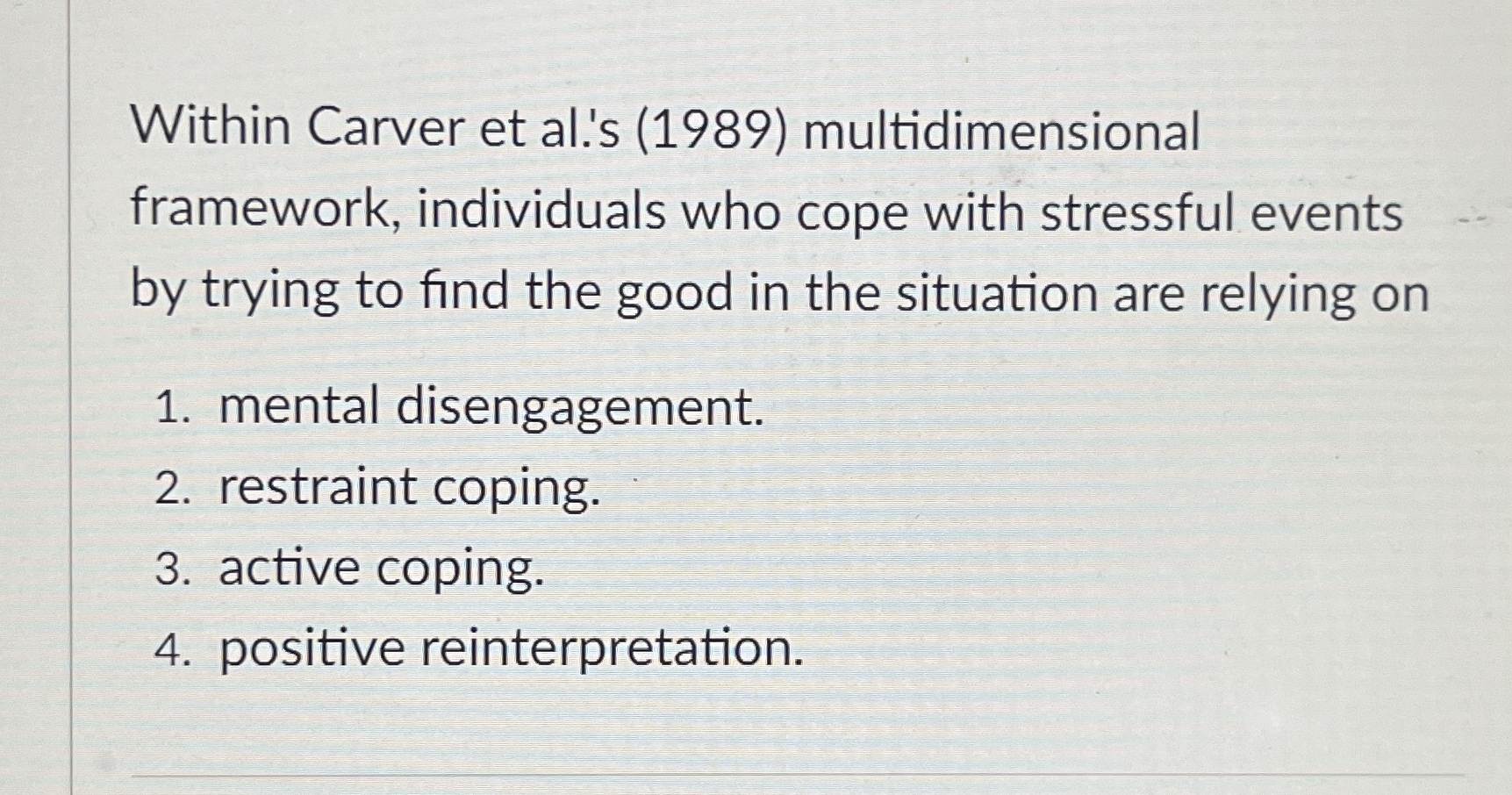 Within Carver et al.'s (1989) multidimensional framework, individuals who cope with stressful events by trying to find the good in the situation are relying on

1. mental disengagement.
2. restraint coping.
3. active coping.
4. positive reinterpretation.